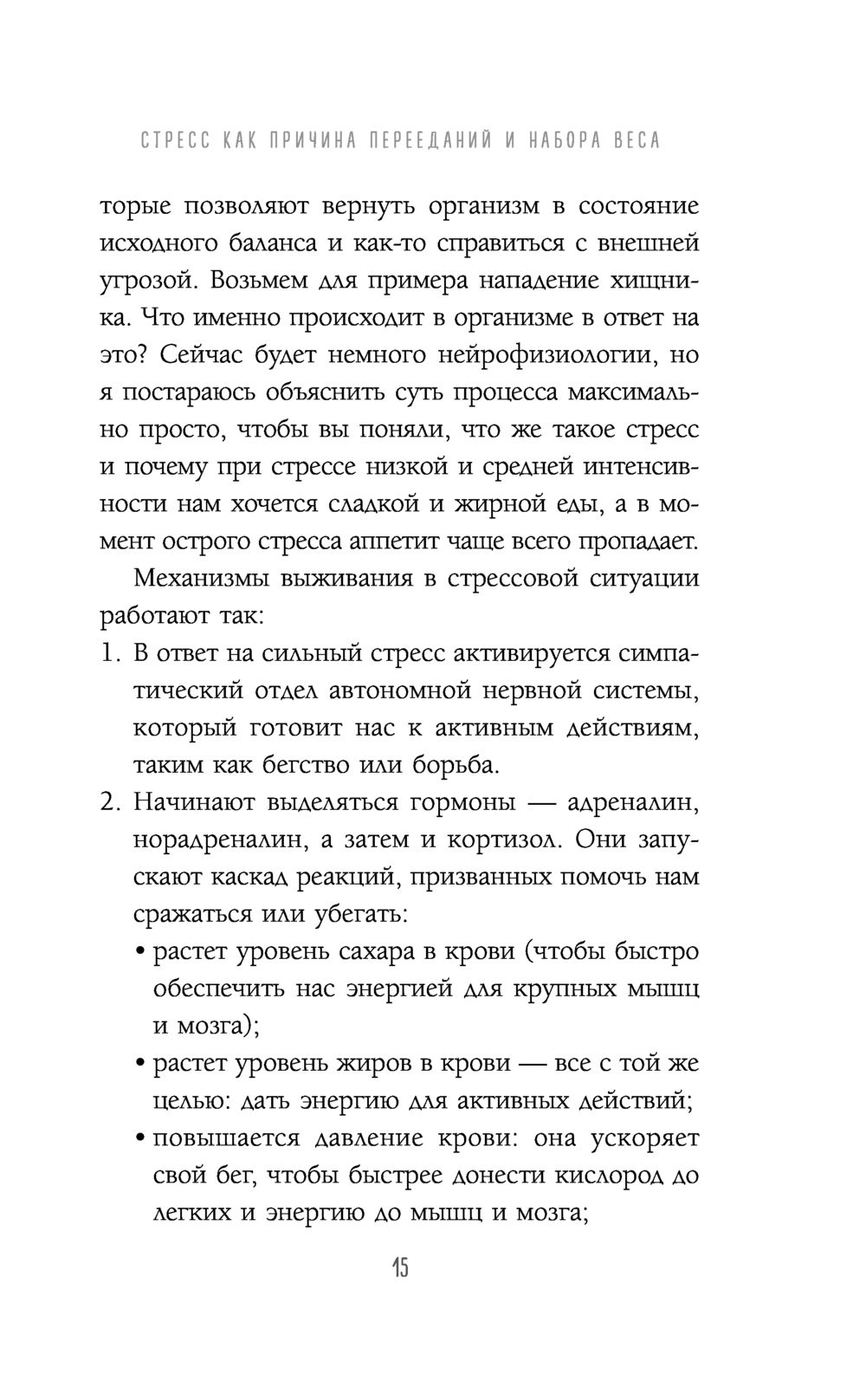 СТРЕСС КАК ПРИЧИНА ПЕРЕЕДАНИЙ И НАБОРА ВЕСА

торые позволяют вернуть организм в состояние исходного баланса и как-то справиться с внешней угрозой. Возьмем для примера нападение хищника. Что именно происходит в организме в ответ на это? Сейчас будет немного нейрофизиологии, но я постараюсь объяснить суть процесса максимально просто, чтобы вы поняли, что же такое стресс и почему при стрессе низкой и средней интенсивности нам хочется сладкой и жирной еды, а в момент острого стресса аппетит чаще всего пропадает.

Механизмы выживания в стрессовой ситуации работают так:

1. В ответ на сильный стресс активируется симпатический отдел автономной нервной системы, который готовит нас к активным действиям, таким как бегство или борьба.

2. Начинают выделяться гормоны — адреналин, норадреналин, а затем и кортизол. Они запускают каскад реакций, призванных помочь нам сражаться или убегать:

• растет уровень сахара в крови (чтобы быстро обеспечить нас энергией для крупных мышц и мозга);

• растет уровень жиров в крови — все с той же целью: дать энергию для активных действий;

• повышается давление крови: она ускоряет свой бег, чтобы быстрее донести кислород до легких и энергию до мышц и мозга;

15